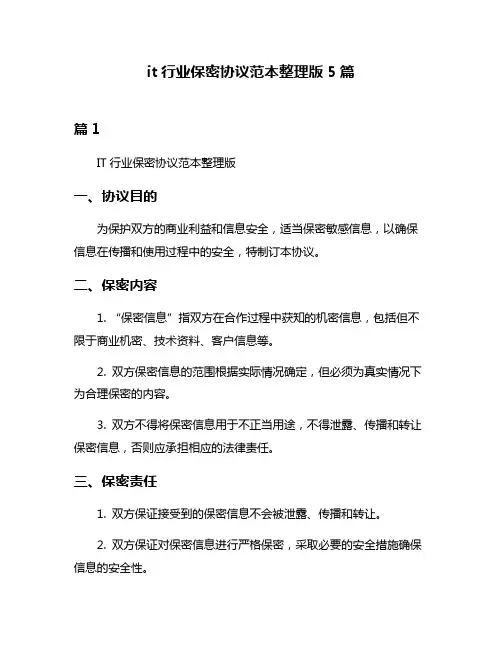 it 行业保密协议范本整理版 5 篇

篇 1

IT 行业保密协议范本整理版

一、协议目的

为保护双方的商业利益和信息安全，适当保密敏感信息，以确保信息在传播和使用过程中的安全，特制订本协议。

二、保密内容

1. “保密信息”指双方在合作过程中获知的机密信息，包括但不限于商业机密、技术资料、客户信息等。

2. 双方保密信息的范围根据实际情况确定，但必须为真实情况下为合理保密的内容。

3. 双方不得将保密信息用于不正当用途，不得泄露、传播和转让保密信息，否则应承担相应的法律责任。

三、保密责任

1. 双方保证接受到的保密信息不会被泄露、传播和转让。

2. 双方保证对保密信息进行严格保密，采取必要的安全措施确保信息的安全性。